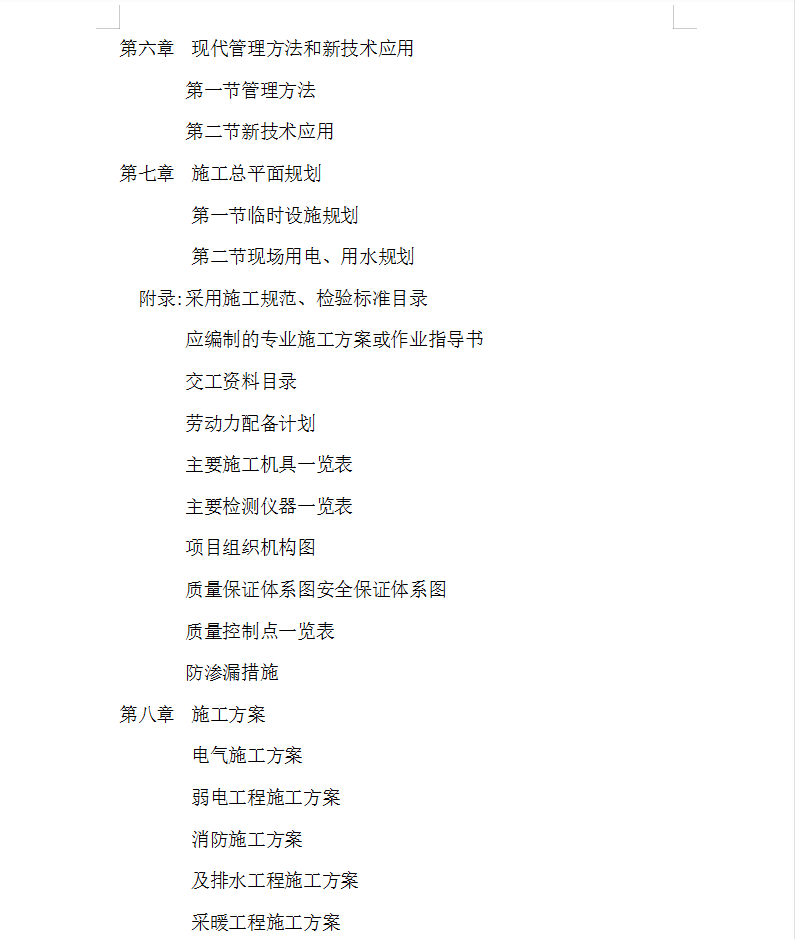 第六章 现代管理方法和新技术应用

第一节管理方法

第二节新技术应用

第七章 施工总平面规划

第一节临时设施规划

第二节现场用电、用水规划

附录:采用施工规范、检验标准目录

应编制的专业施工方案或作业指导书

交工资料目录

劳动力配备计划

主要施工机具一览表

主要检测仪器一览表

项目组织机构图

质量保证体系图安全保证体系图

质量控制点一览表

防渗漏措施

第八章 施工方案

电气施工方案

弱电工程施工方案

消防施工方案

及排水工程施工方案

采暖工程施工方案